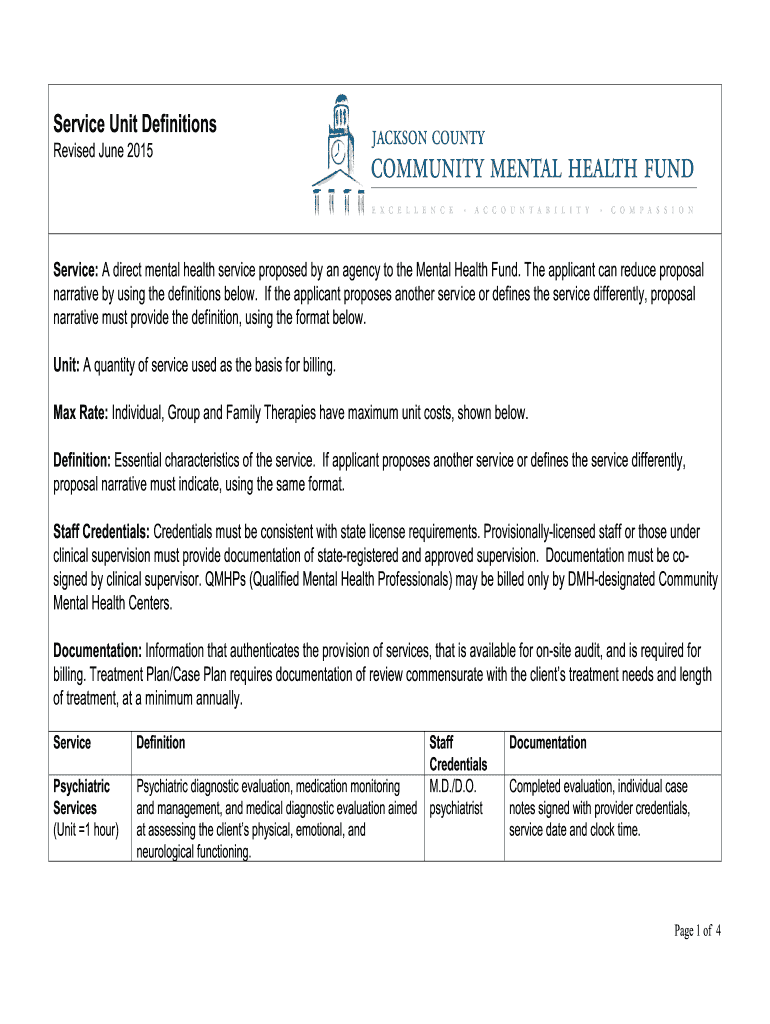 Service Unit Definitions
Revised June 2015

JACKSON COUNTY
COMMUNITY MENTAL HEALTH FUND
EXCELLENCE • ACCOUNTABILITY • COMPASSION

Service: A direct mental health service proposed by an agency to the Mental Health Fund. The applicant can reduce proposal narrative by using the definitions below. If the applicant proposes another service or defines the service differently, proposal narrative must provide the definition, using the format below.

Unit: A quantity of service used as the basis for billing.

Max Rate: Individual, Group and Family Therapies have maximum unit costs, shown below.

Definition: Essential characteristics of the service. If applicant proposes another service or defines the service differently, proposal narrative must indicate, using the same format.

Staff Credentials: Credentials must be consistent with state license requirements. Provisionally-licensed staff or those under clinical supervision must provide documentation of state-registered and approved supervision. Documentation must be co-signed by clinical supervisor. QMHPs (Qualified Mental Health Professionals) may be billed only by DMH-designated Community Mental Health Centers.

Documentation: Information that authenticates the provision of services, that is available for on-site audit, and is required for billing. Treatment Plan/Case Plan requires documentation of review commensurate with the client's treatment needs and length of treatment, at a minimum annually.

| Service | Definition | Staff Credentials | Documentation |
|---|---|---|---|
| Psychiatric Services (Unit =1 hour) | Psychiatric diagnostic evaluation, medication monitoring and management, and medical diagnostic evaluation aimed at assessing the client's physical, emotional, and neurological functioning. | M.D./D.O. psychiatrist | Completed evaluation, individual case notes signed with provider credentials, service date and clock time. |

Page 1 of 4